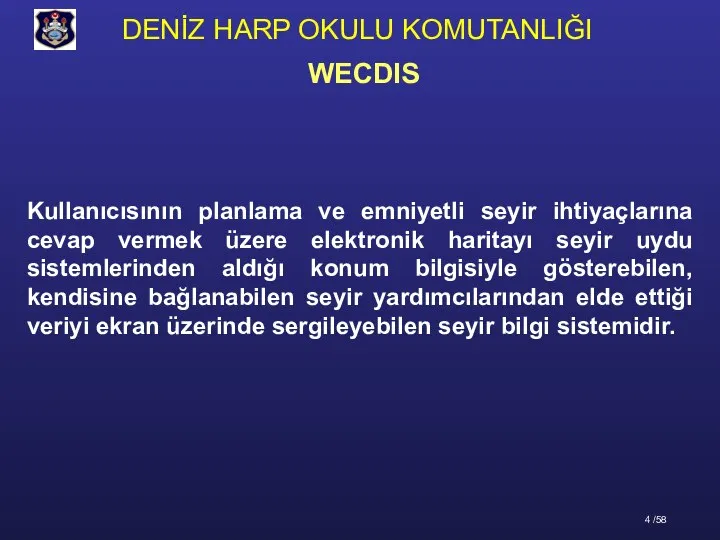 DENİZ HARP OKULU KOMUTANLIĞI

WECDIS

Kullanıcısının planlama ve emniyetli seyir ihtiyaçlarına cevap vermek üzere elektronik haritayı seyir uydu sistemlerinden aldığı konum bilgisiyle gösterebilen, kendisine bağlanabilen seyir yardımcılarından elde ettiği veriyi ekran üzerinde sergileyebilen seyir bilgi sistemidir.

4 /58